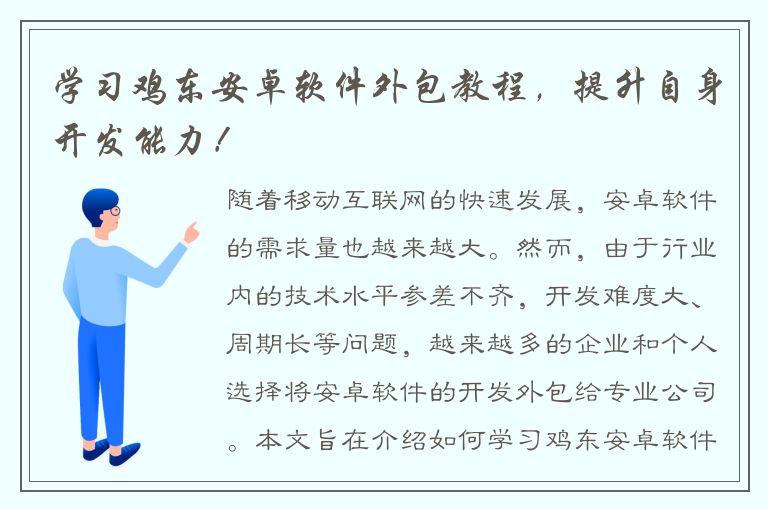 学习鸡东安卓软件外包教程，提升自身开发能力！

随着移动互联网的快速发展，安卓软件的需求量也越来越大。然而，由于行业内的技术水平参差不齐，开发难度大、周期长等问题，越来越多的企业和个人选择将安卓软件的开发外包给专业公司。本文旨在介绍如何学习鸡东安卓软件